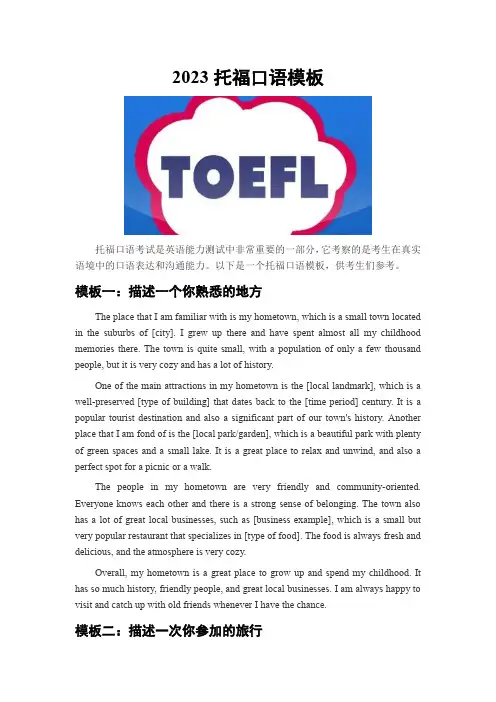 2023 托福口语模板

TOEFL

托福口语考试是英语能力测试中非常重要的一部分，它考察的是考生在真实语境中的口语表达和沟通能力。以下是一个托福口语模板，供考生们参考。

模板一：描述一个你熟悉的地方

The place that I am familiar with is my hometown, which is a small town located in the suburbs of [city]. I grew up there and have spent almost all my childhood memories there. The town is quite small, with a population of only a few thousand people, but it is very cozy and has a lot of history.

One of the main attractions in my hometown is the [local landmark], which is a well-preserved [type of building] that dates back to the [time period] century. It is a popular tourist destination and also a significant part of our town's history. Another place that I am fond of is the [local park/garden], which is a beautiful park with plenty of green spaces and a small lake. It is a great place to relax and unwind, and also a perfect spot for a picnic or a walk.

The people in my hometown are very friendly and community-oriented. Everyone knows each other and there is a strong sense of belonging. The town also has a lot of great local businesses, such as [business example], which is a small but very popular restaurant that specializes in [type of food]. The food is always fresh and delicious, and the atmosphere is very cozy.

Overall, my hometown is a great place to grow up and spend my childhood. It has so much history, friendly people, and great local businesses. I am always happy to visit and catch up with old friends whenever I have the chance.

模板二：描述一次你参加的旅行